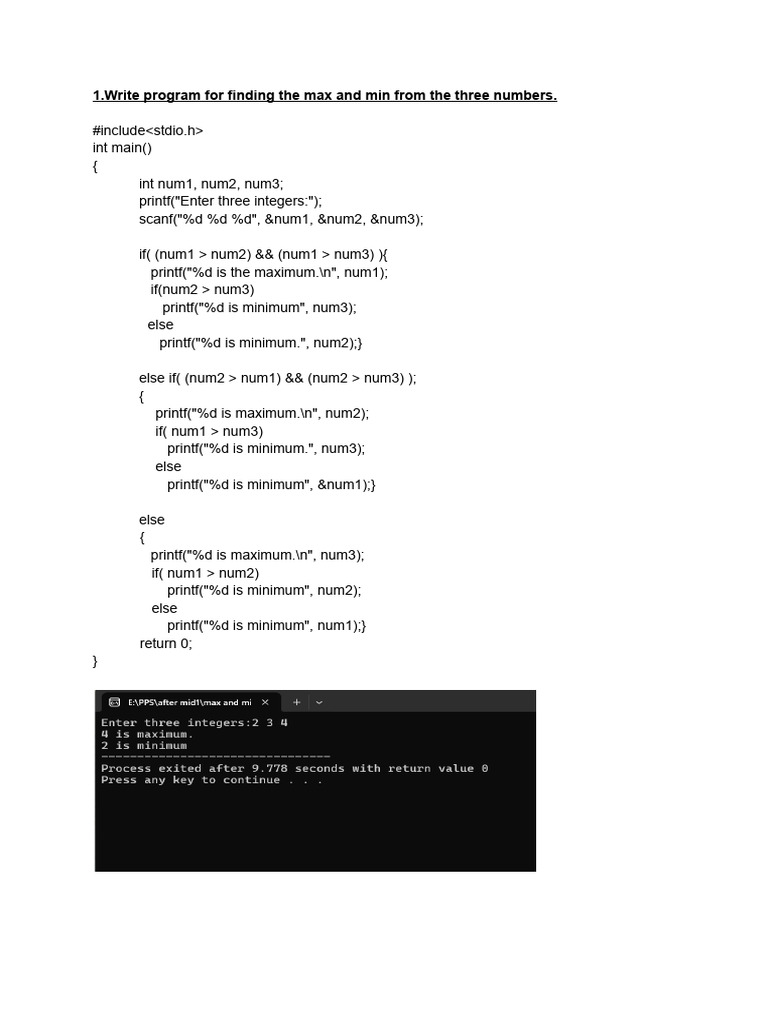 1.Write program for finding the max and min from the three numbers.

#include<stdio.h>
int main()
{
int num1, num2, num3;
printf("Enter three integers:");
scanf("%d %d %d", &num1, &num2, &num3);

if( (num1 > num2) && (num1 > num3) ){
printf("%d is the maximum.\n", num1);
if(num2 > num3)
printf("%d is minimum", num3);
else
printf("%d is minimum.", num2);}

else if( (num2 > num1) && (num2 > num3) );
{
printf("%d is maximum.\n", num2);
if( num1 > num3)
printf("%d is minimum.", num3);
else
printf("%d is minimum", &num1);}

else
{
printf("%d is maximum.\n", num3);
if( num1 > num2)
printf("%d is minimum", num2);
else
printf("%d is minimum", num1);}
return 0;
}

E:\PPS\after mid1\max and mi × + ⌄

Enter three integers:2 3 4
4 is maximum.
2 is minimum
--------------------------------
Process exited after 9.778 seconds with return value 0
Press any key to continue . . .